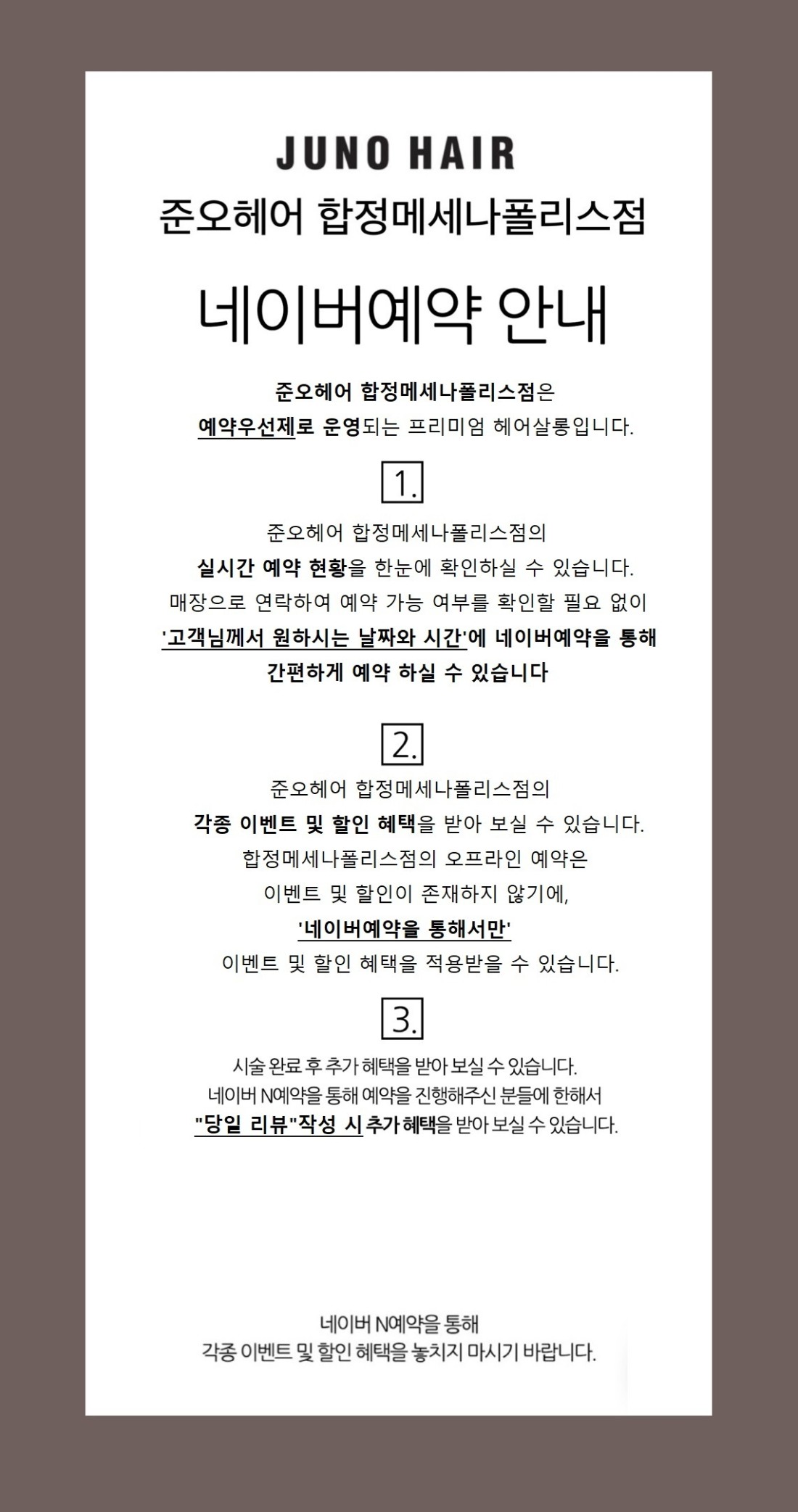 JUNO HAIR
준오헤어 합정메세나폴리스점

네이버예약 안내

준오헤어 합정메세나폴리스점은
예약우선제로 운영되는 프리미엄 헤어살롱입니다.

1.

준오헤어 합정메세나폴리스점의
실시간 예약 현황을 한눈에 확인하실 수 있습니다.
매장으로 연락하여 예약 가능 여부를 확인할 필요 없이
'고객님께서 원하시는 날짜와 시간'에 네이버예약을 통해
간편하게 예약 하실 수 있습니다

2.

준오헤어 합정메세나폴리스점의
각종 이벤트 및 할인 혜택을 받아 보실 수 있습니다.
합정메세나폴리스점의 오프라인 예약은
이벤트 및 할인이 존재하지 않기에,
'네이버예약을 통해서만'
이벤트 및 할인 혜택을 적용받을 수 있습니다.

3.

시술 완료 후 추가 혜택을 받아 보실 수 있습니다.
네이버 N예약을 통해 예약을 진행해주신 분들에 한해서
"당일 리뷰"작성 시 추가 혜택을 받아 보실 수 있습니다.

네이버 N예약을 통해
각종 이벤트 및 할인 혜택을 놓치지 마시기 바랍니다.